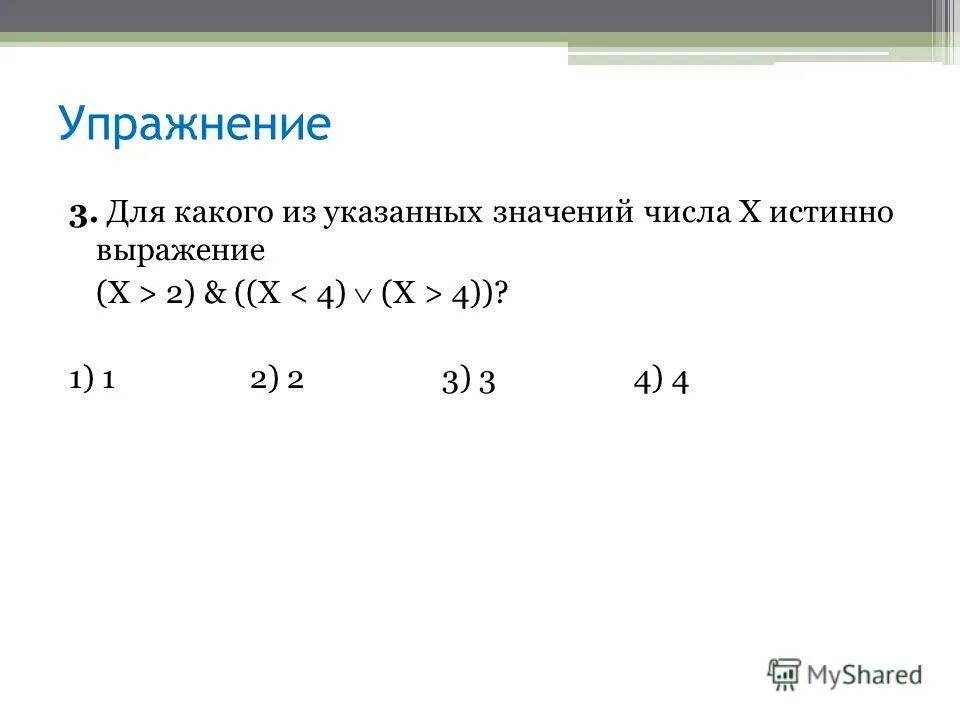 Упражнение

3. Для какого из указанных значений числа X истинно выражение

$(X > 2) \& ((X < 4) \vee (X > 4))$?

1) 1	2) 2	3) 3	4) 4

MyShared